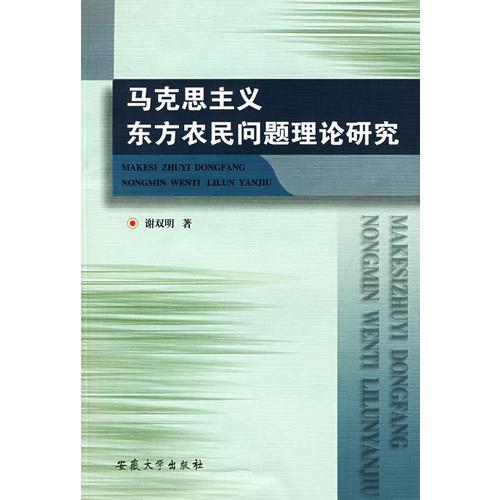 马克思主义
东方农民问题理论研究

MAKESI ZHUYI DONGFANG
NONGMIN WENTI LILUN YANJIU

谢双明 著

MAKESIZHUYI DONGFANG
NONGMIN WENTI LILUNYANJIU

安徽大学出版社